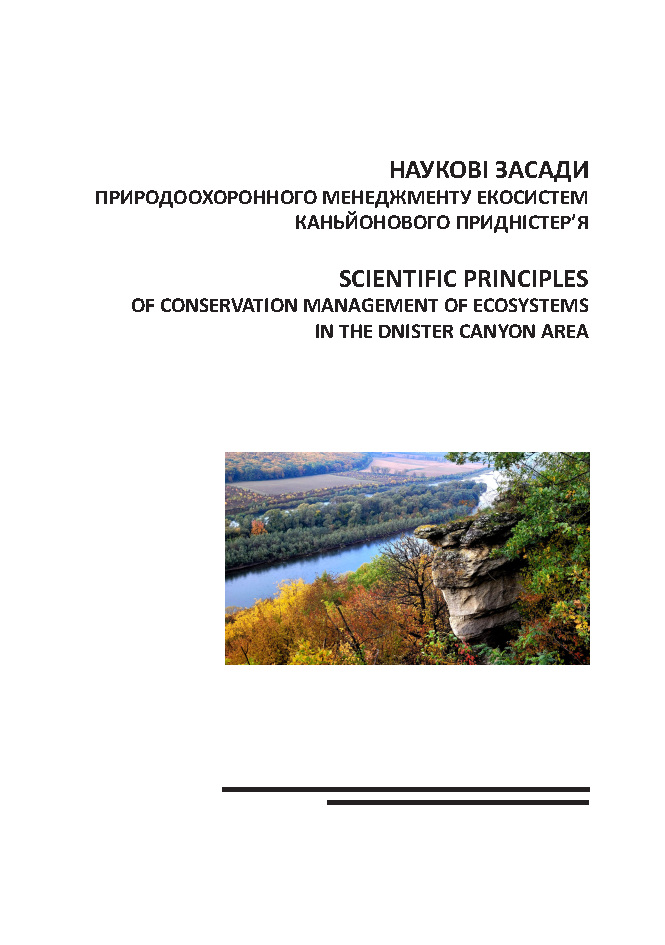 НАУКОВІ ЗАСАДИ
ПРИРОДООХОРОННОГО МЕНЕДЖМЕНТУ ЕКОСИСТЕМ
КАНЬЙОНОВОГО ПРИДНІСТЕР'Я

SCIENTIFIC PRINCIPLES
OF CONSERVATION MANAGEMENT OF ECOSYSTEMS
IN THE DNISTER CANYON AREA